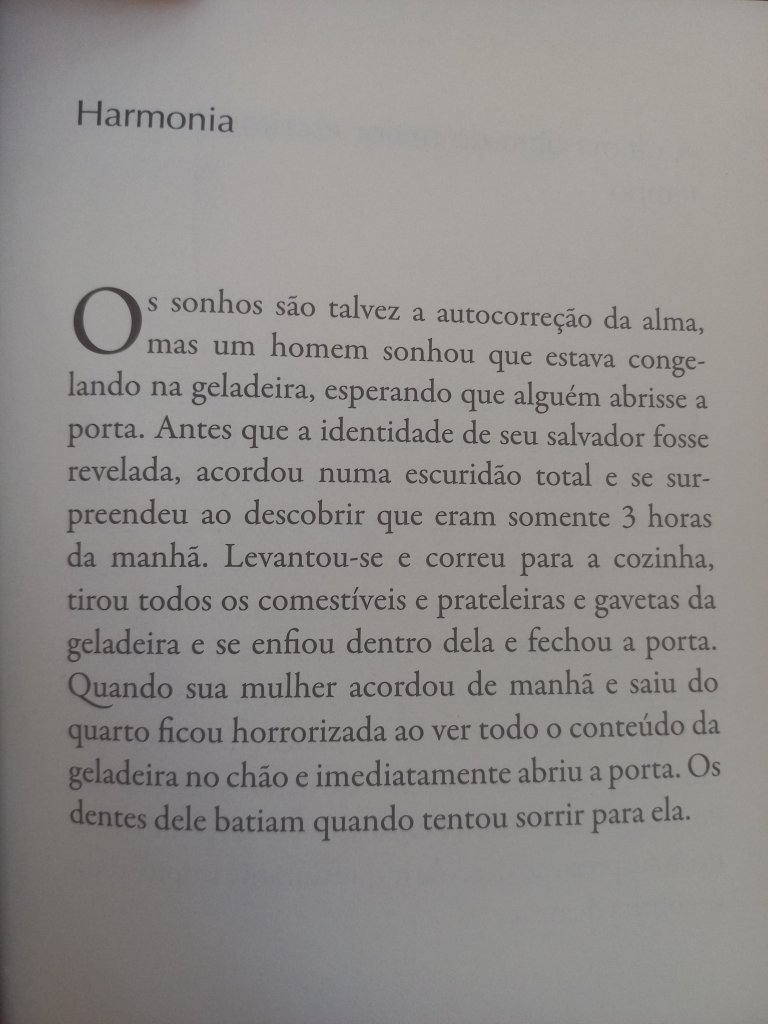 Harmonia

Os sonhos são talvez a autocorreção da alma, mas um homem sonhou que estava congelando na geladeira, esperando que alguém abrisse a porta. Antes que a identidade de seu salvador fosse revelada, acordou numa escuridão total e se surpreendeu ao descobrir que eram somente 3 horas da manhã. Levantou-se e correu para a cozinha, tirou todos os comestíveis e prateleiras e gavetas da geladeira e se enfiou dentro dela e fechou a porta. Quando sua mulher acordou de manhã e saiu do quarto ficou horrorizada ao ver todo o conteúdo da geladeira no chão e imediatamente abriu a porta. Os dentes dele batiam quando tentou sorrir para ela.